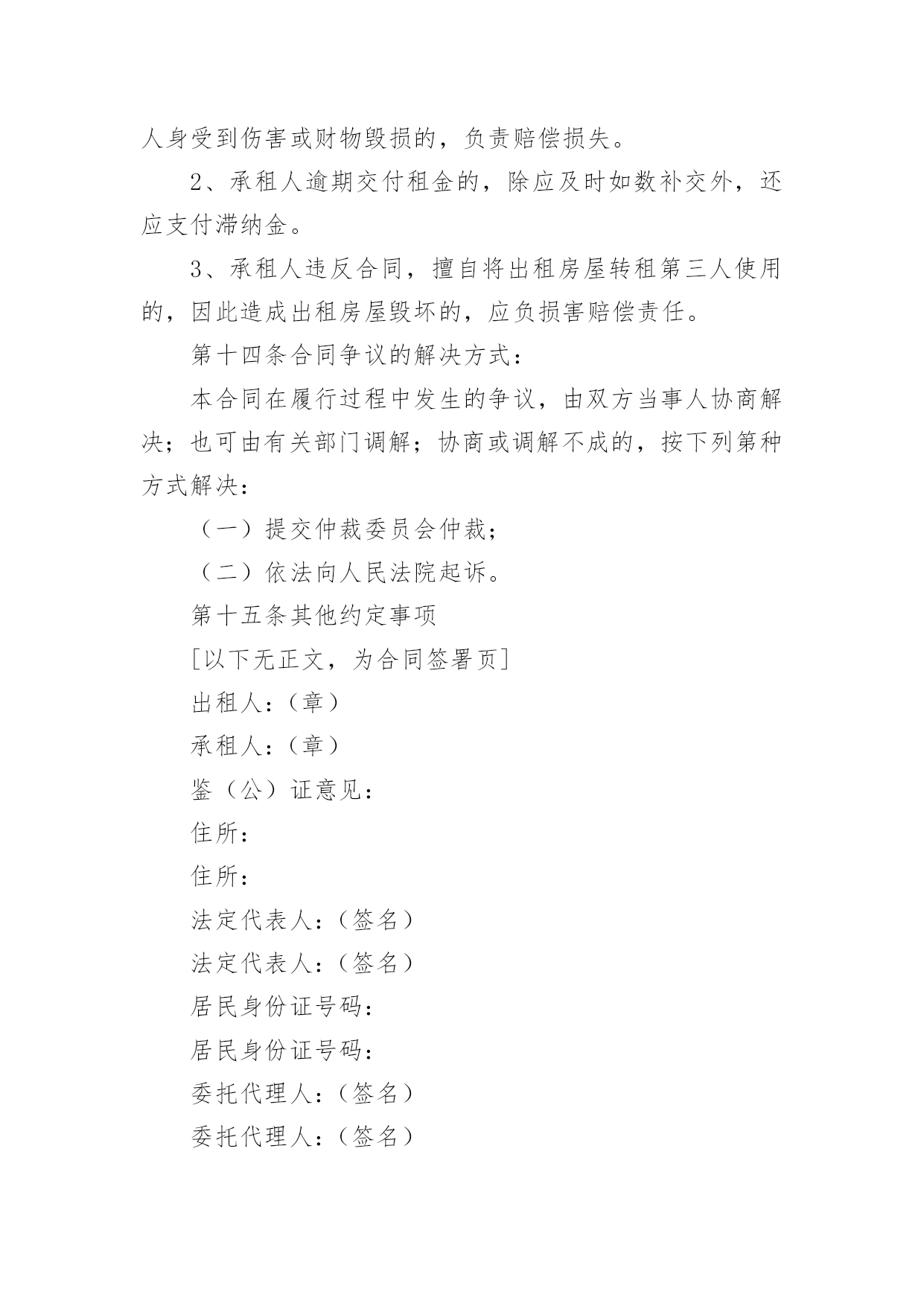 人身受到伤害或财物毁损的，负责赔偿损失。

2、承租人逾期交付租金的，除应及时如数补交外，还应支付滞纳金。

3、承租人违反合同，擅自将出租房屋转租第三人使用的，因此造成出租房屋毁坏的，应负损害赔偿责任。

第十四条合同争议的解决方式：

本合同在履行过程中发生的争议，由双方当事人协商解决；也可由有关部门调解；协商或调解不成的，按下列第种方式解决：

（一）提交仲裁委员会仲裁；

（二）依法向人民法院起诉。

第十五条其他约定事项

[以下无正文，为合同签署页]

出租人：（章）

承租人：（章）

鉴（公）证意见：

住所：

住所：

法定代表人：（签名）

法定代表人：（签名）

居民身份证号码：

居民身份证号码：

委托代理人：（签名）

委托代理人：（签名）